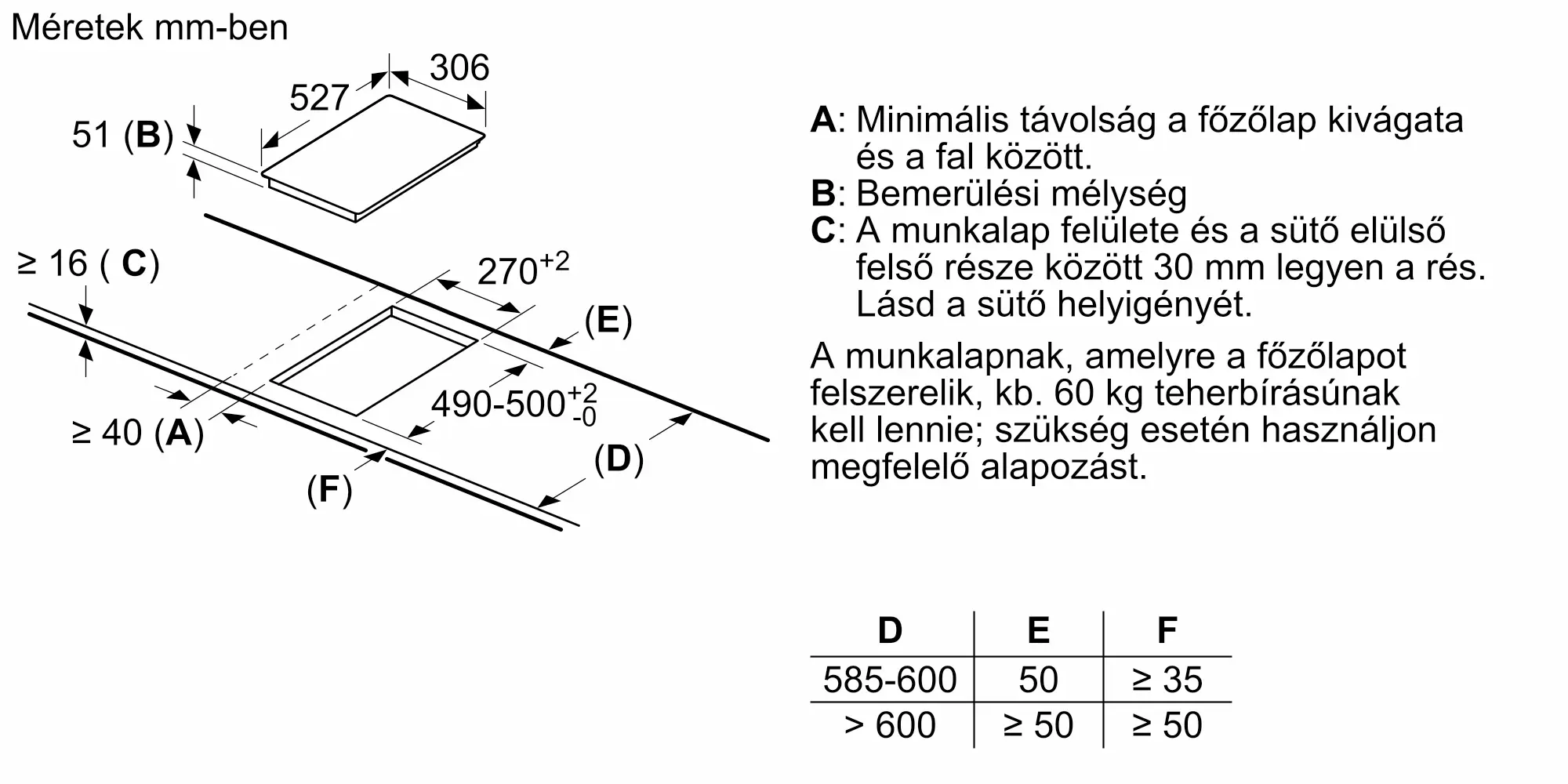 Méretek mm-ben

306

527

51 (B)

≥ 16 ( C)

$270^{+2}$

(E)

$490\text{-}500^{+2}_{-0}$

≥ 40 (A)

(D)

(F)

A: Minimális távolság a főzőlap kivágata és a fal között.
B: Bemerülési mélység
C: A munkalap felülete és a sütő elülső felső része között 30 mm legyen a rés. Lásd a sütő helyigényét.

A munkalapnak, amelyre a főzőlapot felszerelik, kb. 60 kg teherbírásúnak kell lennie; szükség esetén használjon megfelelő alapozást.

| D | E | F |
|---|---|---|
| 585-600 | 50 | ≥ 35 |
| > 600 | ≥ 50 | ≥ 50 |